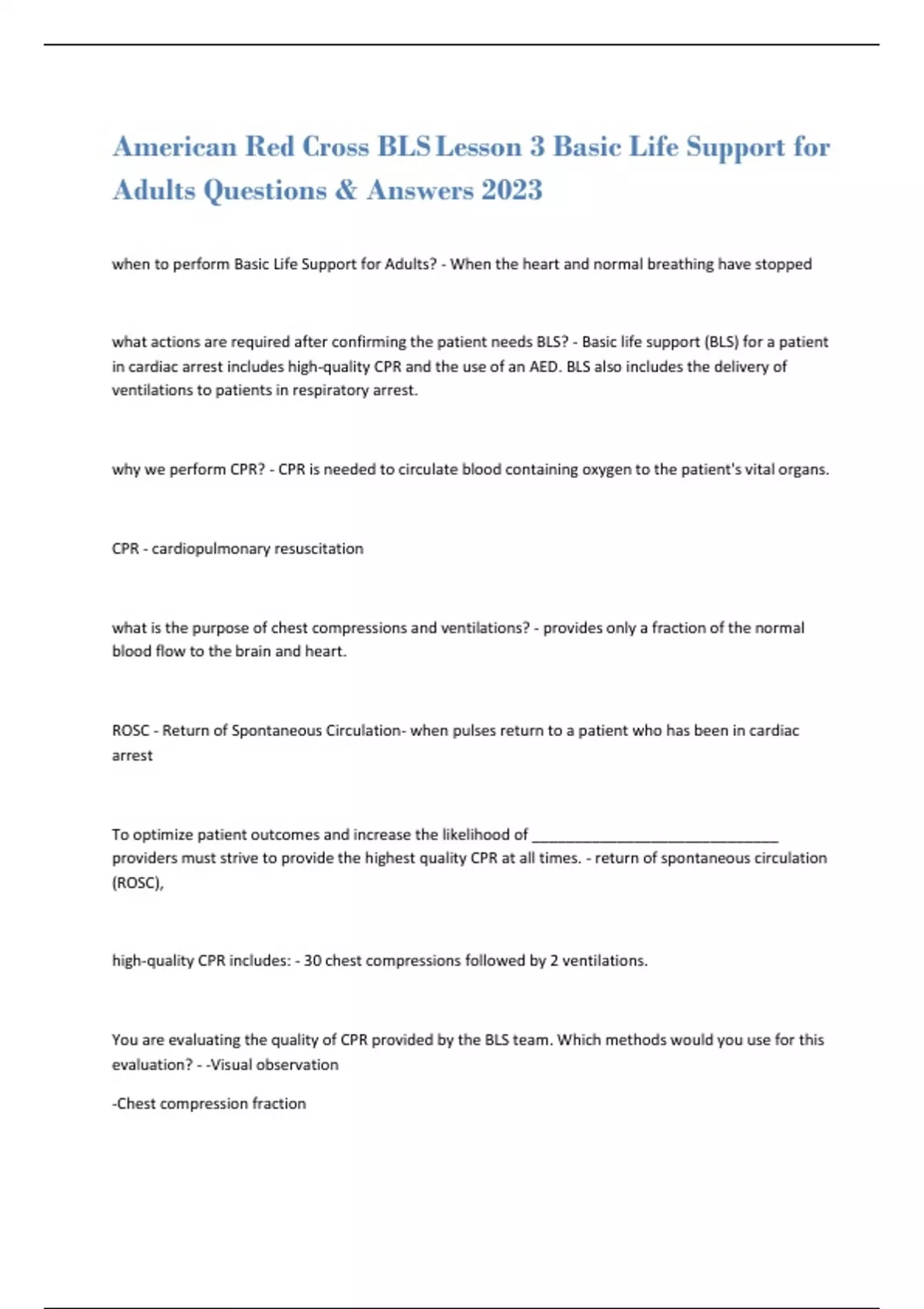 American Red Cross BLS Lesson 3 Basic Life Support for Adults Questions & Answers 2023

when to perform Basic Life Support for Adults? - When the heart and normal breathing have stopped

what actions are required after confirming the patient needs BLS? - Basic life support (BLS) for a patient in cardiac arrest includes high-quality CPR and the use of an AED. BLS also includes the delivery of ventilations to patients in respiratory arrest.

why we perform CPR? - CPR is needed to circulate blood containing oxygen to the patient's vital organs.

CPR - cardiopulmonary resuscitation

what is the purpose of chest compressions and ventilations? - provides only a fraction of the normal blood flow to the brain and heart.

ROSC - Return of Spontaneous Circulation- when pulses return to a patient who has been in cardiac arrest

To optimize patient outcomes and increase the likelihood of ______________________________ providers must strive to provide the highest quality CPR at all times. - return of spontaneous circulation (ROSC),

high-quality CPR includes: - 30 chest compressions followed by 2 ventilations.

You are evaluating the quality of CPR provided by the BLS team. Which methods would you use for this evaluation? - -Visual observation

-Chest compression fraction